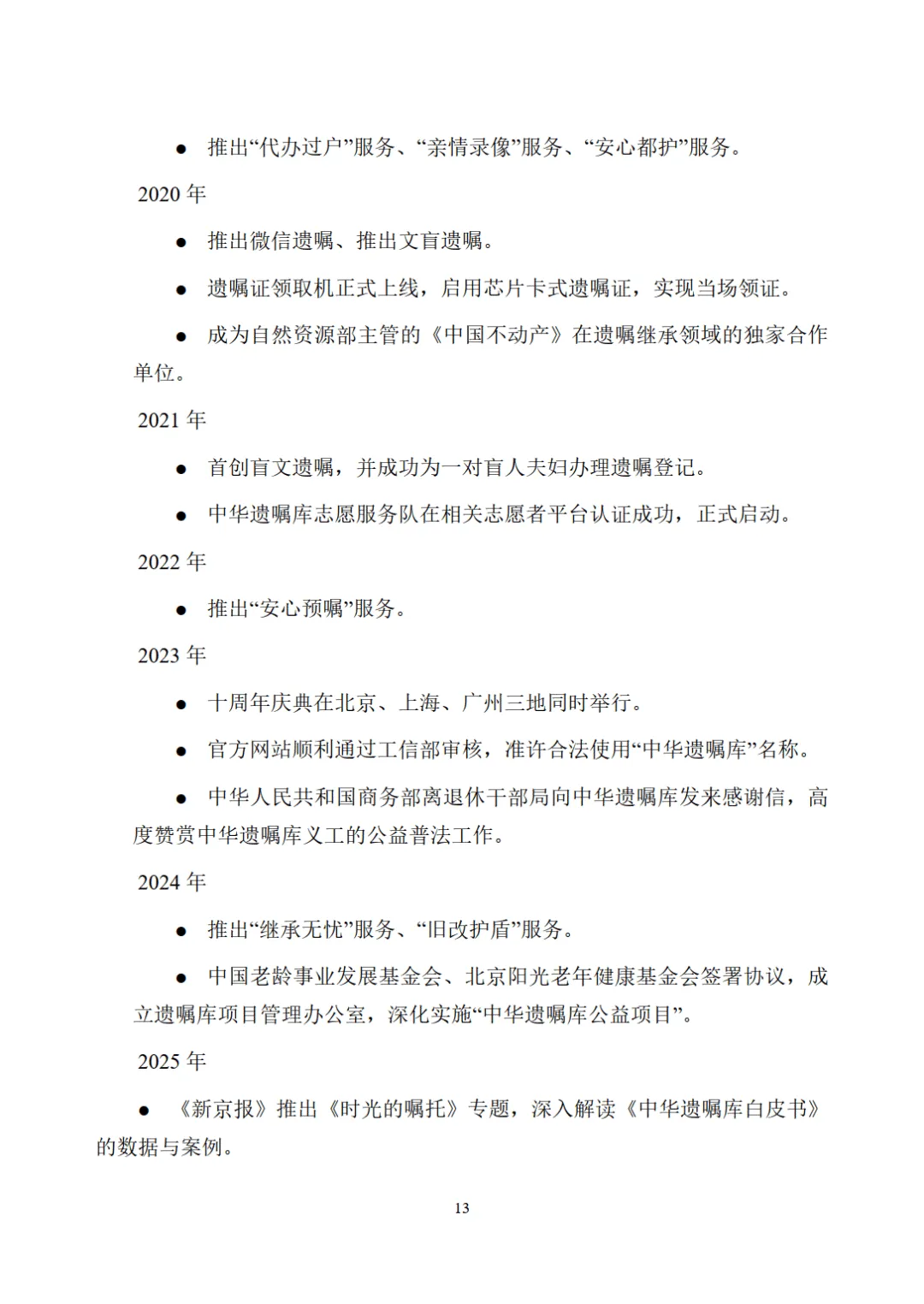 ● 推出“代办过户”服务、“亲情录像”服务、“安心都护”服务。

2020 年

● 推出微信遗嘱、推出文盲遗嘱。

● 遗嘱证领取机正式上线，启用芯片卡式遗嘱证，实现当场领证。

● 成为自然资源部主管的《中国不动产》在遗嘱继承领域的独家合作单位。

2021 年

● 首创盲文遗嘱，并成功为一对盲人夫妇办理遗嘱登记。

● 中华遗嘱库志愿服务队在相关志愿者平台认证成功，正式启动。

2022 年

● 推出“安心预嘱”服务。

2023 年

● 十周年庆典在北京、上海、广州三地同时举行。

● 官方网站顺利通过工信部审核，准许合法使用“中华遗嘱库”名称。

● 中华人民共和国商务部离退休干部局向中华遗嘱库发来感谢信，高度赞赏中华遗嘱库义工的公益普法工作。

2024 年

● 推出“继承无忧”服务、“旧改护盾”服务。

● 中国老龄事业发展基金会、北京阳光老年健康基金会签署协议，成立遗嘱库项目管理办公室，深化实施“中华遗嘱库公益项目”。

2025 年

● 《新京报》推出《时光的嘱托》专题，深入解读《中华遗嘱库白皮书》的数据与案例。

13